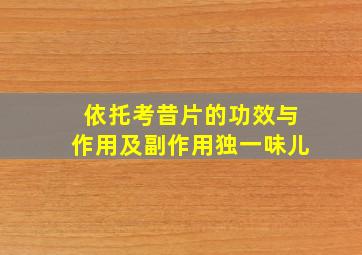 依托考昔片的功效与作用及副作用独一味儿